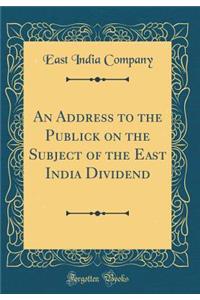 East India Company

An Address to the Publick on the Subject of the East India Dividend

Forgotten Books